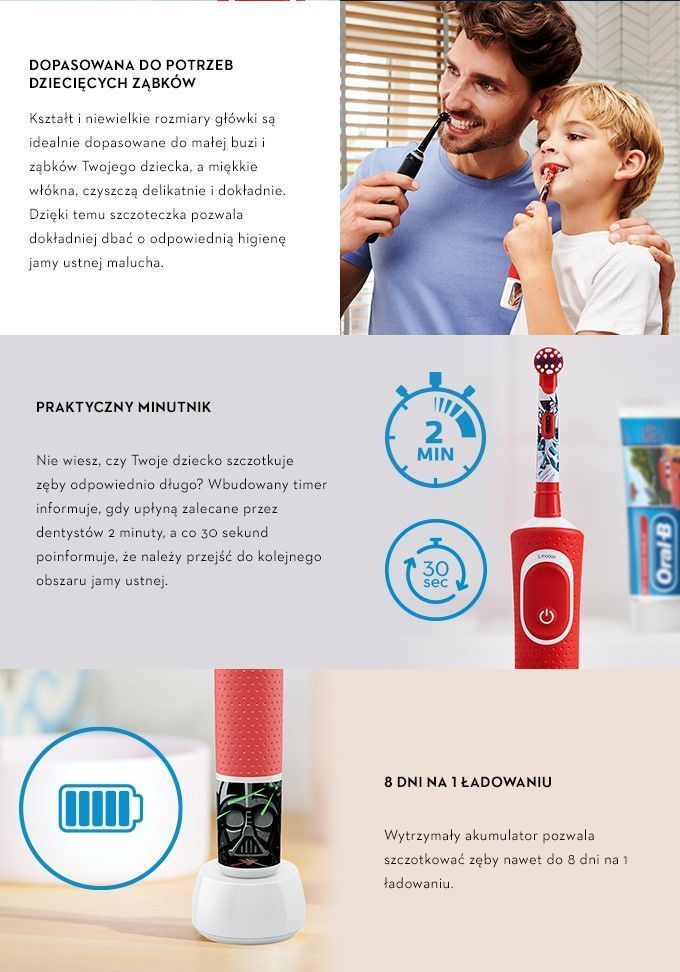 DOPASOWANA DO POTRZEB DZIECIĘCYCH ZĄBKÓW

Kształt i niewielkie rozmiary główki są idealnie dopasowane do małej buzi i ząbków Twojego dziecka, a miękkie włókna, czyszczą delikatnie i dokładnie. Dzięki temu szczoteczka pozwala dokładniej dbać o odpowiednią higienę jamy ustnej malucha.

PRAKTYCZNY MINUTNIK

Nie wiesz, czy Twoje dziecko szczotkuje zęby odpowiednio długo? Wbudowany timer informuje, gdy upłyną zalecane przez dentystów 2 minuty, a co 30 sekund poinformuje, że należy przejść do kolejnego obszaru jamy ustnej.

2 MIN

30 sec

Oral-B

8 DNI NA 1 ŁADOWANIU

Wytrzymały akumulator pozwala szczotkować zęby nawet do 8 dni na 1 ładowaniu.